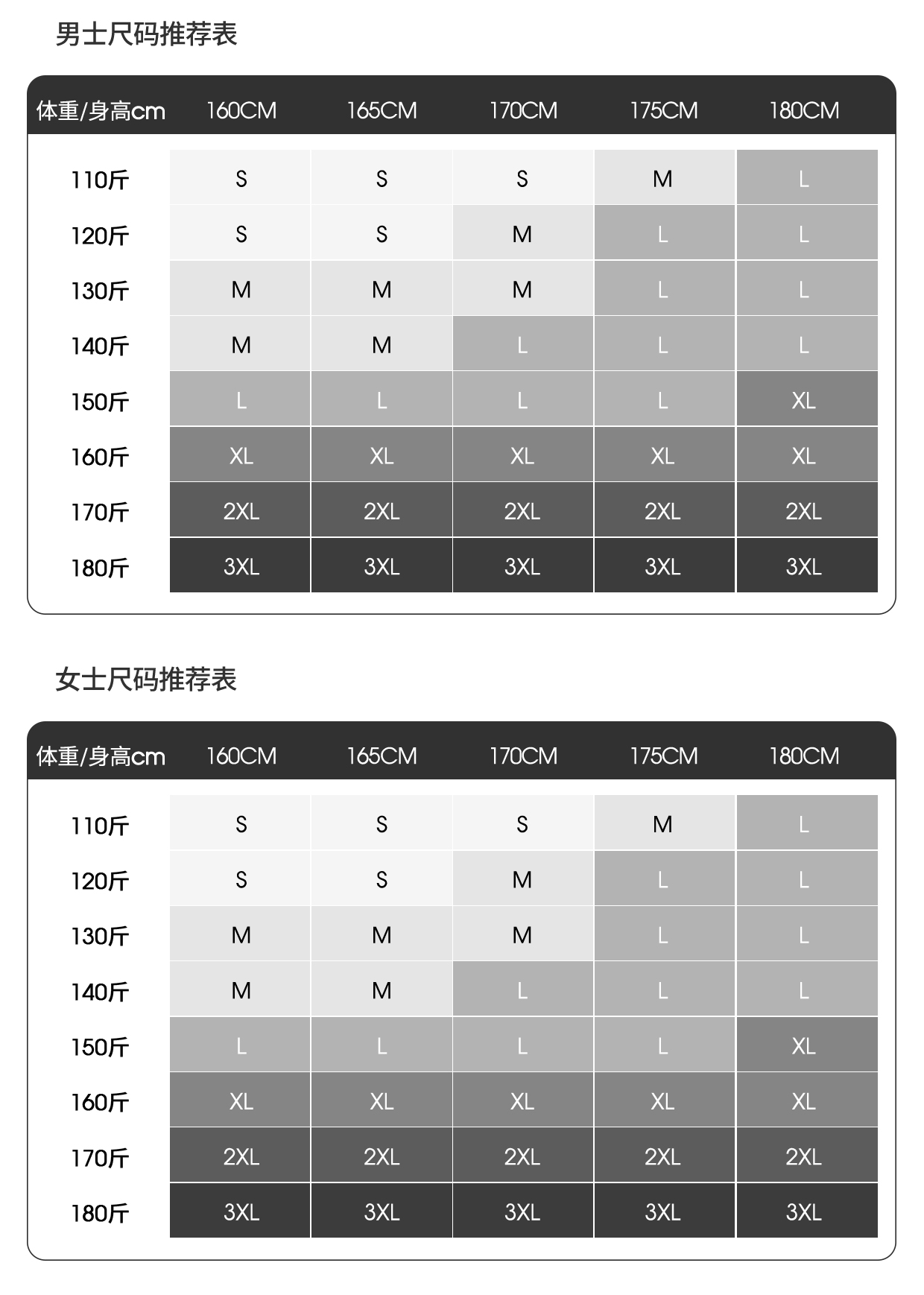 男士尺码推荐表

| 体重/身高cm | 160CM | 165CM | 170CM | 175CM | 180CM |
|---|---|---|---|---|---|
| 110斤 | S | S | S | M | L |
| 120斤 | S | S | M | L | L |
| 130斤 | M | M | M | L | L |
| 140斤 | M | M | L | L | L |
| 150斤 | L | L | L | L | XL |
| 160斤 | XL | XL | XL | XL | XL |
| 170斤 | 2XL | 2XL | 2XL | 2XL | 2XL |
| 180斤 | 3XL | 3XL | 3XL | 3XL | 3XL |

女士尺码推荐表

| 体重/身高cm | 160CM | 165CM | 170CM | 175CM | 180CM |
|---|---|---|---|---|---|
| 110斤 | S | S | S | M | L |
| 120斤 | S | S | M | L | L |
| 130斤 | M | M | M | L | L |
| 140斤 | M | M | L | L | L |
| 150斤 | L | L | L | L | XL |
| 160斤 | XL | XL | XL | XL | XL |
| 170斤 | 2XL | 2XL | 2XL | 2XL | 2XL |
| 180斤 | 3XL | 3XL | 3XL | 3XL | 3XL |